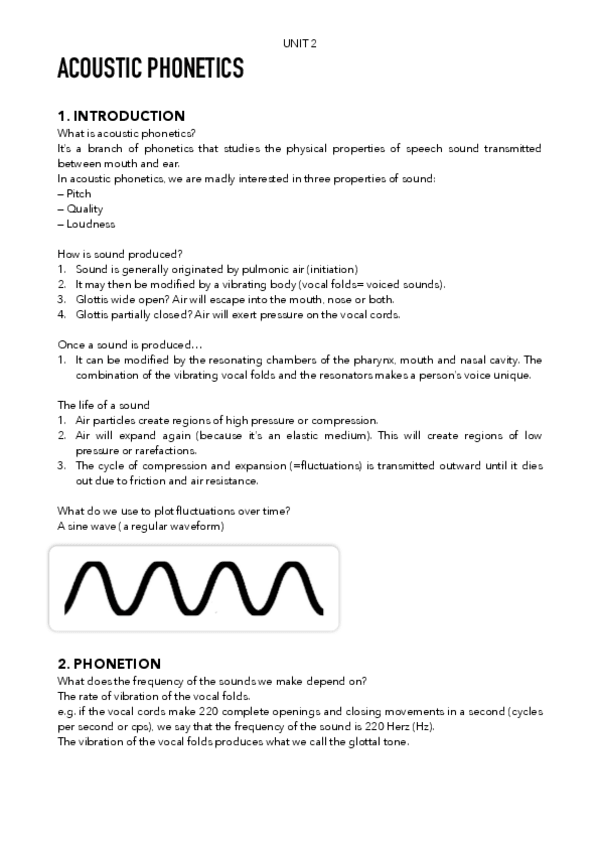 UNIT 2

ACOUSTIC PHONETICS

1. INTRODUCTION

What is acoustic phonetics?
It's a branch of phonetics that studies the physical properties of speech sound transmitted between mouth and ear.
In acoustic phonetics, we are madly interested in three properties of sound:
– Pitch
– Quality
– Loudness

How is sound produced?
1. Sound is generally originated by pulmonic air (initiation)
2. It may then be modified by a vibrating body (vocal folds= voiced sounds).
3. Glottis wide open? Air will escape into the mouth, nose or both.
4. Glottis partially closed? Air will exert pressure on the vocal cords.

Once a sound is produced…
1. It can be modified by the resonating chambers of the pharynx, mouth and nasal cavity. The combination of the vibrating vocal folds and the resonators makes a person's voice unique.

The life of a sound
1. Air particles create regions of high pressure or compression.
2. Air will expand again (because it's an elastic medium). This will create regions of low pressure or rarefactions.
3. The cycle of compression and expansion (=fluctuations) is transmitted outward until it dies out due to friction and air resistance.

What do we use to plot fluctuations over time?
A sine wave ( a regular waveform)

2. PHONETION

What does the frequency of the sounds we make depend on?
The rate of vibration of the vocal folds.
e.g. if the vocal cords make 220 complete openings and closing movements in a second (cycles per second or cps), we say that the frequency of the sound is 220 Herz (Hz).
The vibration of the vocal folds produces what we call the glottal tone.